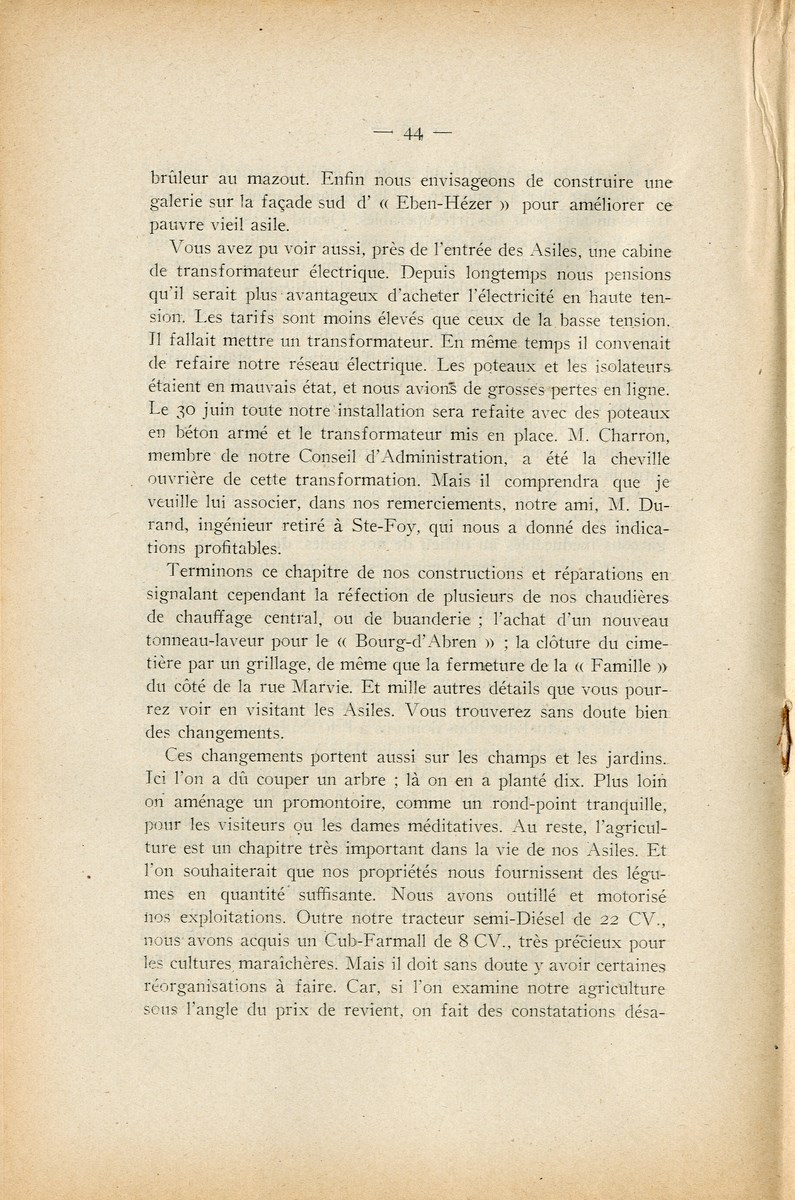 — 44 —

brûleur au mazout. Enfin nous envisageons de construire une galerie sur la façade sud d' « Eben-Hézer » pour améliorer ce pauvre vieil asile.

Vous avez pu voir aussi, près de l'entrée des Asiles, une cabine de transformateur électrique. Depuis longtemps nous pensions qu'il serait plus avantageux d'acheter l'électricité en haute tension. Les tarifs sont moins élevés que ceux de la basse tension. Il fallait mettre un transformateur. En même temps il convenait de refaire notre réseau électrique. Les poteaux et les isolateurs étaient en mauvais état, et nous avions de grosses pertes en ligne. Le 30 juin toute notre installation sera refaite avec des poteaux en béton armé et le transformateur mis en place. M. Charron, membre de notre Conseil d'Administration, a été la cheville ouvrière de cette transformation. Mais il comprendra que je veuille lui associer, dans nos remerciements, notre ami, M. Durand, ingénieur retiré à Ste-Foy, qui nous a donné des indications profitables.

Terminons ce chapitre de nos constructions et réparations en signalant cependant la réfection de plusieurs de nos chaudières de chauffage central, ou de buanderie ; l'achat d'un nouveau tonneau-laveur pour le « Bourg-d'Abren » ; la clôture du cimetière par un grillage, de même que la fermeture de la « Famille » du côté de la rue Marvie. Et mille autres détails que vous pourrez voir en visitant les Asiles. Vous trouverez sans doute bien des changements.

Ces changements portent aussi sur les champs et les jardins. Ici l'on a dû couper un arbre ; là on en a planté dix. Plus loin on aménage un promontoire, comme un rond-point tranquille, pour les visiteurs ou les dames méditatives. Au reste, l'agriculture est un chapitre très important dans la vie de nos Asiles. Et l'on souhaiterait que nos propriétés nous fournissent des légumes en quantité suffisante. Nous avons outillé et motorisé nos exploitations. Outre notre tracteur semi-Diésel de 22 CV., nous avons acquis un Cub-Farmall de 8 CV., très précieux pour les cultures maraîchères. Mais il doit sans doute y avoir certaines réorganisations à faire. Car, si l'on examine notre agriculture sous l'angle du prix de revient, on fait des constatations désa-